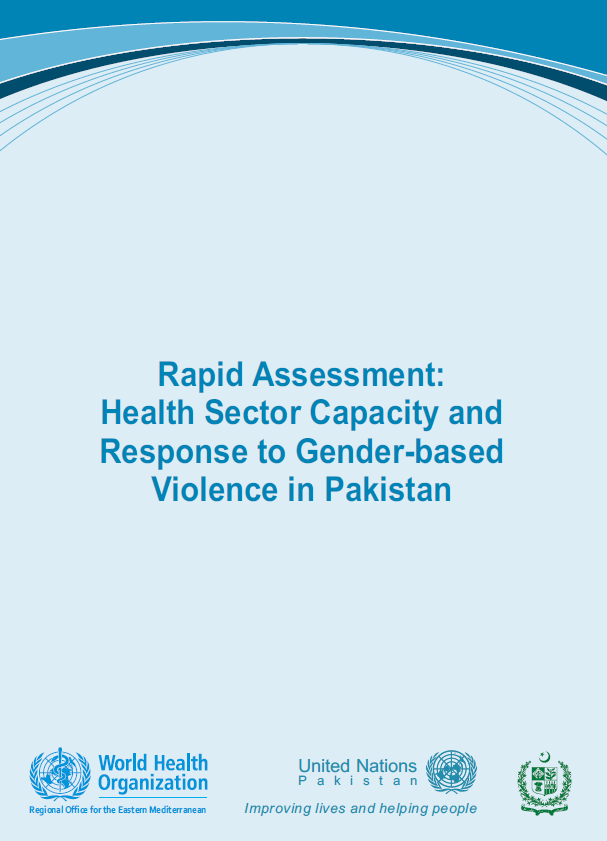 Rapid Assessment:
Health Sector Capacity and Response to Gender-based Violence in Pakistan

World Health Organization
Regional Office for the Eastern Mediterranean

United Nations
Pakistan
Improving lives and helping people